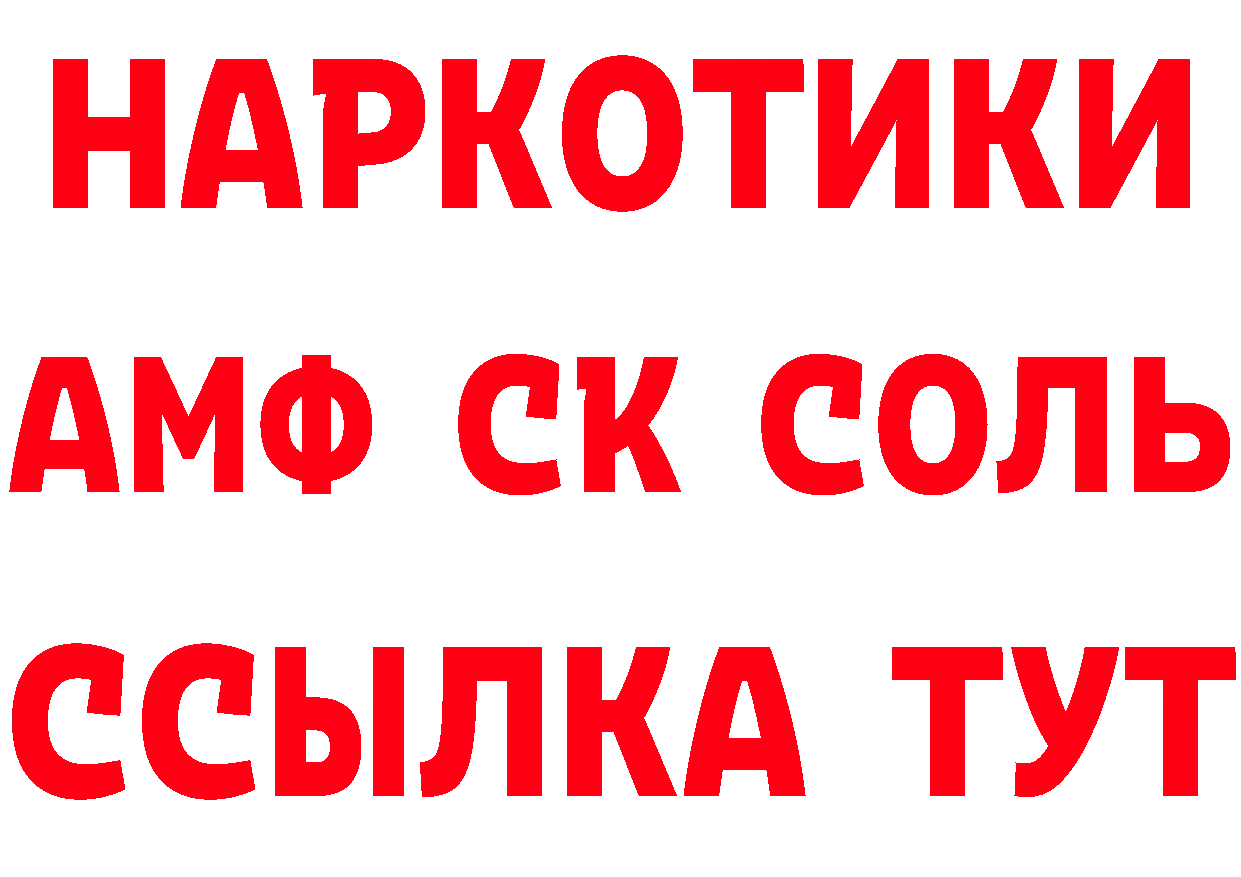 НАРКОТИКИ
АМФ СК СОЛЬ
ССЫЛКА ТУТ